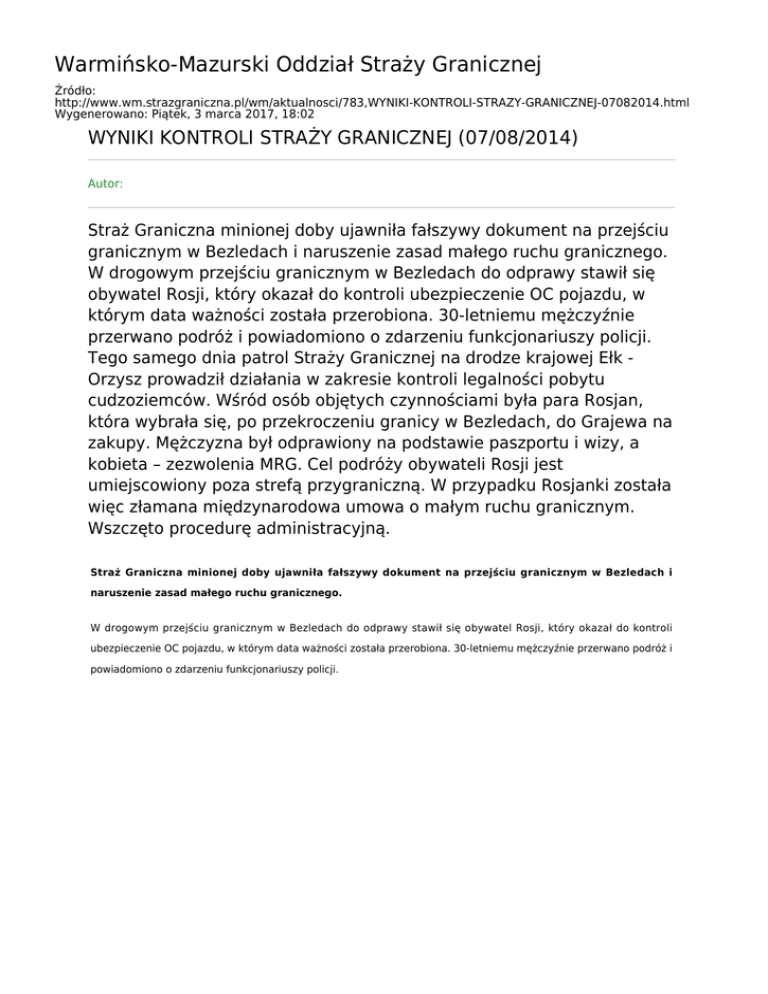 Warmińsko-Mazurski Oddział Straży Granicznej

Źródło:
http://www.wm.strazgraniczna.pl/wm/aktualnosci/783,WYNIKI-KONTROLI-STRAZY-GRANICZNEJ-07082014.html
Wygenerowano: Piątek, 3 marca 2017, 18:02

WYNIKI KONTROLI STRAŻY GRANICZNEJ (07/08/2014)

Autor:

Straż Graniczna minionej doby ujawniła fałszywy dokument na przejściu granicznym w Bezledach i naruszenie zasad małego ruchu granicznego. W drogowym przejściu granicznym w Bezledach do odprawy stawił się obywatel Rosji, który okazał do kontroli ubezpieczenie OC pojazdu, w którym data ważności została przerobiona. 30-letniemu mężczyźnie przerwano podróż i powiadomiono o zdarzeniu funkcjonariuszy policji. Tego samego dnia patrol Straży Granicznej na drodze krajowej Ełk - Orzysz prowadził działania w zakresie kontroli legalności pobytu cudzoziemców. Wśród osób objętych czynnościami była para Rosjan, która wybrała się, po przekroczeniu granicy w Bezledach, do Grajewa na zakupy. Mężczyzna był odprawiony na podstawie paszportu i wizy, a kobieta – zezwolenia MRG. Cel podróży obywateli Rosji jest umiejscowiony poza strefą przygraniczną. W przypadku Rosjanki została więc złamana międzynarodowa umowa o małym ruchu granicznym. Wszczęto procedurę administracyjną.

Straż Graniczna minionej doby ujawniła fałszywy dokument na przejściu granicznym w Bezledach i naruszenie zasad małego ruchu granicznego.

W drogowym przejściu granicznym w Bezledach do odprawy stawił się obywatel Rosji, który okazał do kontroli ubezpieczenie OC pojazdu, w którym data ważności została przerobiona. 30-letniemu mężczyźnie przerwano podróż i powiadomiono o zdarzeniu funkcjonariuszy policji.